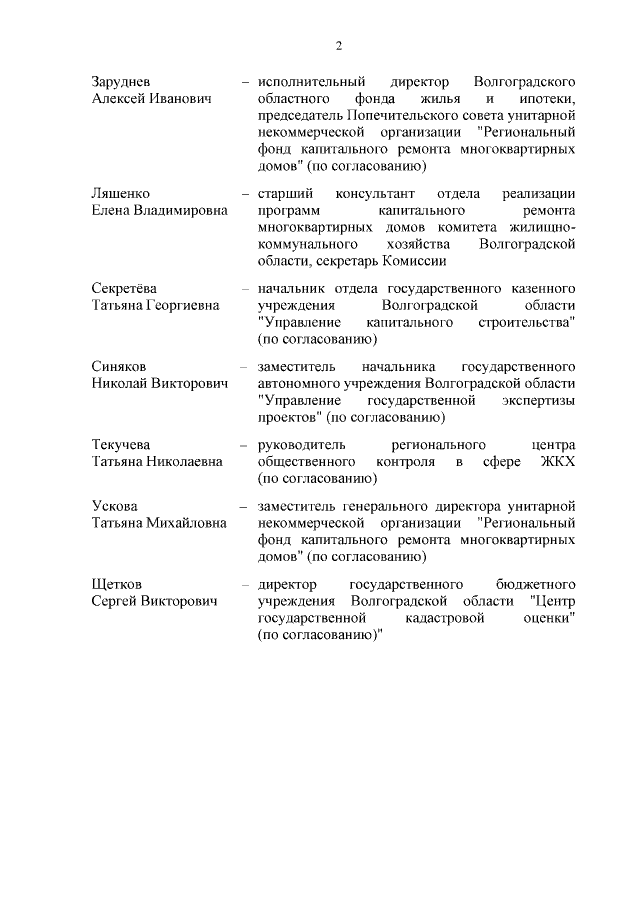 2

Заруднев Алексей Иванович – исполнительный директор Волгоградского областного фонда жилья и ипотеки, председатель Попечительского совета унитарной некоммерческой организации "Региональный фонд капитального ремонта многоквартирных домов" (по согласованию)

Ляшенко Елена Владимировна – старший консультант отдела реализации программ капитального ремонта многоквартирных домов комитета жилищно-коммунального хозяйства Волгоградской области, секретарь Комиссии

Секретёва Татьяна Георгиевна – начальник отдела государственного казенного учреждения Волгоградской области "Управление капитального строительства" (по согласованию)

Синяков Николай Викторович – заместитель начальника государственного автономного учреждения Волгоградской области "Управление государственной экспертизы проектов" (по согласованию)

Текучева Татьяна Николаевна – руководитель регионального центра общественного контроля в сфере ЖКХ (по согласованию)

Ускова Татьяна Михайловна – заместитель генерального директора унитарной некоммерческой организации "Региональный фонд капитального ремонта многоквартирных домов" (по согласованию)

Щетков Сергей Викторович – директор государственного бюджетного учреждения Волгоградской области "Центр государственной кадастровой оценки" (по согласованию)"